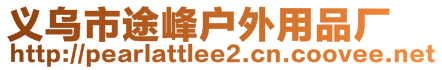 义乌市途峰户外用品厂
http://pearlattlee2.cn.coovee.net